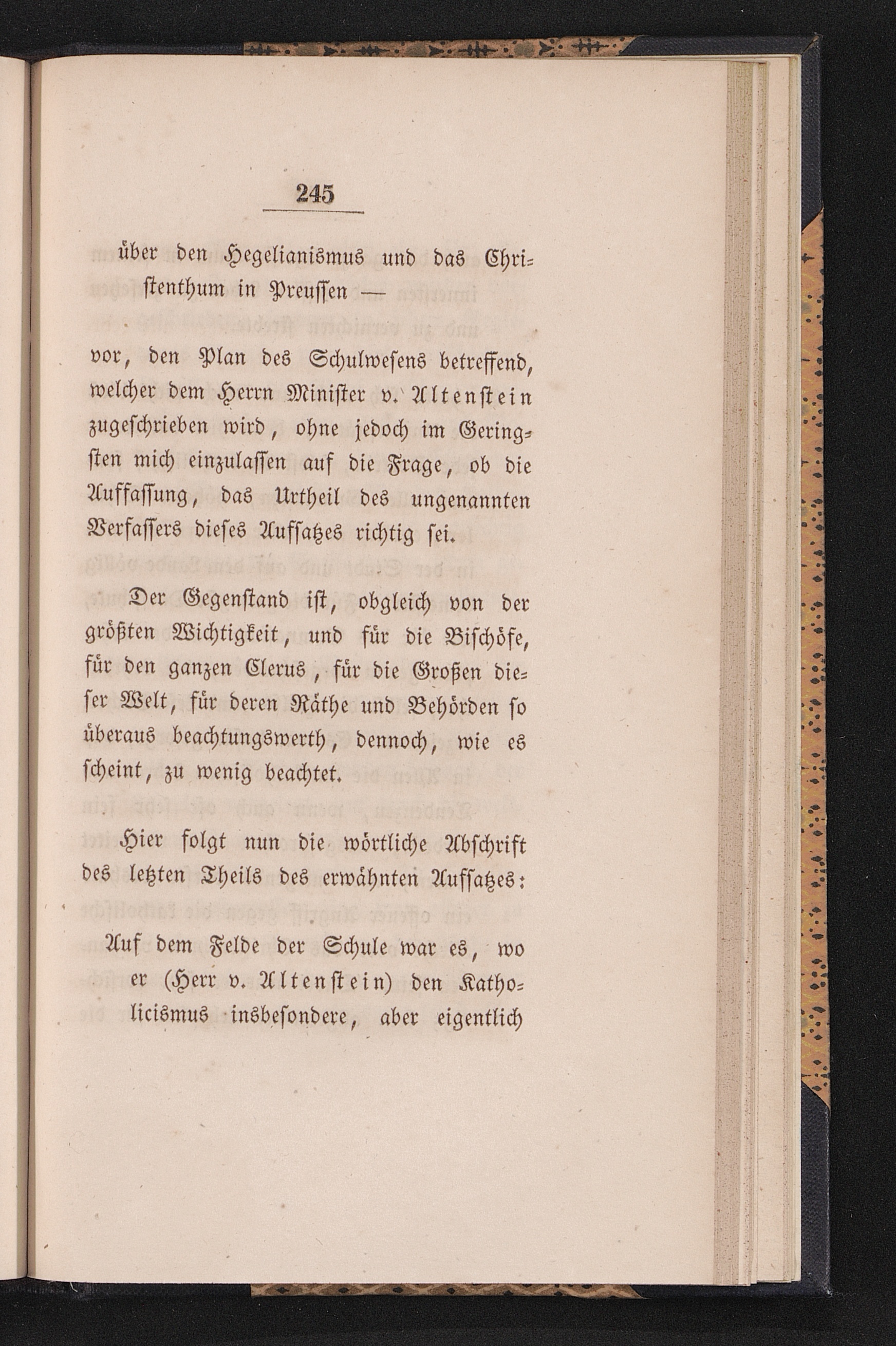 245

über den Hegelianismus und das Christenthum in Preussen —

vor, den Plan des Schulwesens betreffend, welcher dem Herrn Minister v. Altenstein zugeschrieben wird, ohne jedoch im Geringsten mich einzulassen auf die Frage, ob die Auffassung, das Urtheil des ungenannten Verfassers dieses Aufsatzes richtig sei.

Der Gegenstand ist, obgleich von der größten Wichtigkeit, und für die Bischöfe, für den ganzen Clerus, für die Großen dieser Welt, für deren Räthe und Behörden so überaus beachtungswerth, dennoch, wie es scheint, zu wenig beachtet.

Hier folgt nun die wörtliche Abschrift des letzten Theils des erwähnten Aufsatzes:

Auf dem Felde der Schule war es, wo er (Herr v. Altenstein) den Katholicismus insbesondere, aber eigentlich